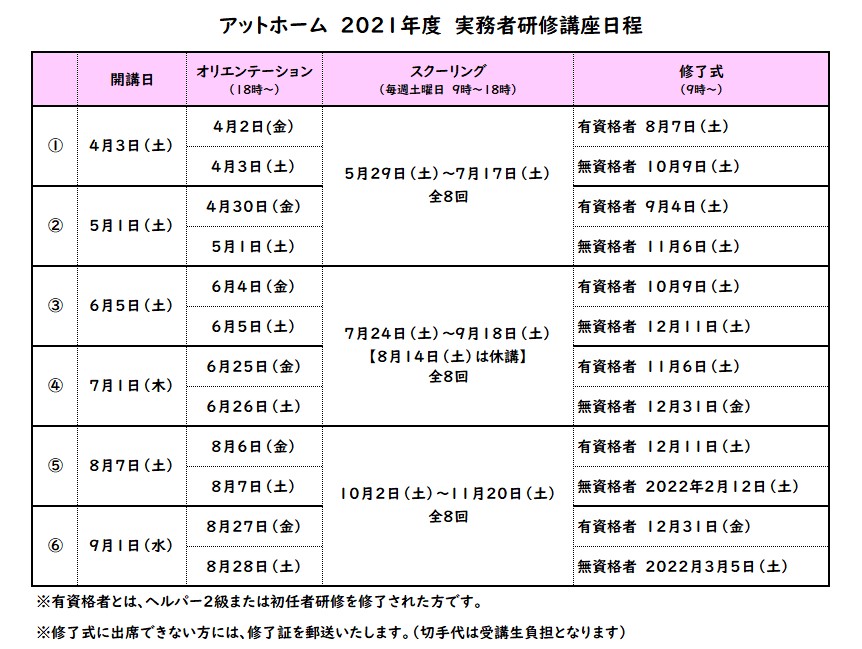 アットホーム 2021年度 実務者研修講座日程

| | 開講日 | オリエンテーション（18時～） | スクーリング（毎週土曜日 9時～18時） | 修了式（9時～） |
|---|---|---|---|---|
| ① | 4月3日（土） | 4月2日（金） | 5月29日（土）～7月17日（土） 全8回 | 有資格者 8月7日（土） |
| | | 4月3日（土） | | 無資格者 10月9日（土） |
| ② | 5月1日（土） | 4月30日（金） | | 有資格者 9月4日（土） |
| | | 5月1日（土） | | 無資格者 11月6日（土） |
| ③ | 6月5日（土） | 6月4日（金） | 7月24日（土）～9月18日（土） 【8月14日（土）は休講】 全8回 | 有資格者 10月9日（土） |
| | | 6月5日（土） | | 無資格者 12月11日（土） |
| ④ | 7月1日（木） | 6月25日（金） | | 有資格者 11月6日（土） |
| | | 6月26日（土） | | 無資格者 12月31日（金） |
| ⑤ | 8月7日（土） | 8月6日（金） | 10月2日（土）～11月20日（土） 全8回 | 有資格者 12月11日（土） |
| | | 8月7日（土） | | 無資格者 2022年2月12日（土） |
| ⑥ | 9月1日（水） | 8月27日（金） | | 有資格者 12月31日（金） |
| | | 8月28日（土） | | 無資格者 2022年3月5日（土） |

※有資格者とは、ヘルパー2級または初任者研修を修了された方です。

※修了式に出席できない方には、修了証を郵送いたします。（切手代は受講生負担となります）